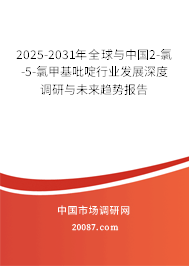 2025-2031年全球与中国2-氯-5-氯甲基吡啶行业发展深度调研与未来趋势报告

中国市场调研网

20087.com